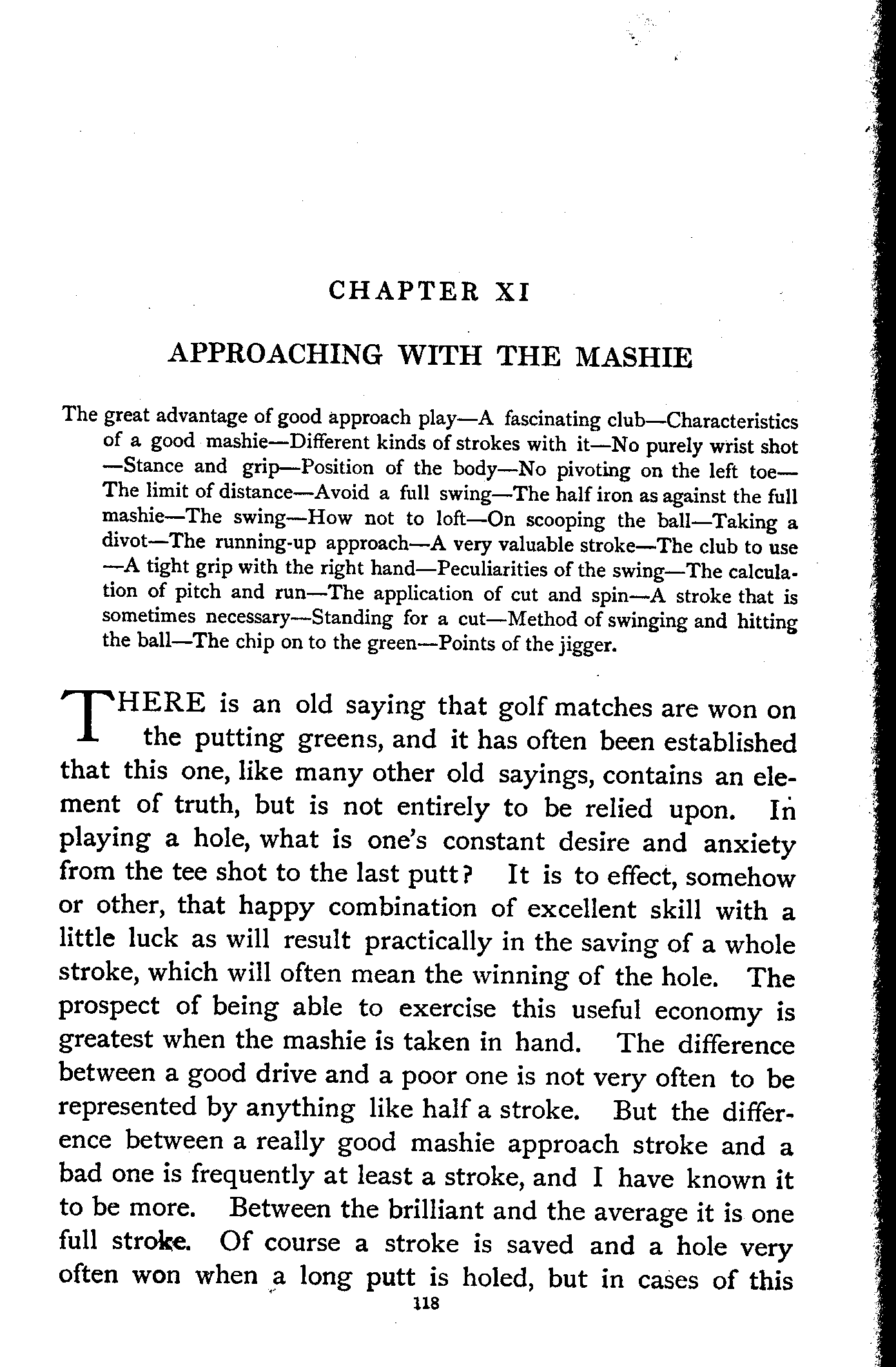 CHAPTER XI

APPROACHING WITH THE MASHIE

The great advantage of good approach play—A fascinating club—Characteristics of a good mashie—Different kinds of strokes with it—No purely wrist shot—Stance and grip—Position of the body—No pivoting on the left toe—The limit of distance—Avoid a full swing—The half iron as against the full mashie—The swing—How not to loft—On scooping the ball—Taking a divot—The running-up approach—A very valuable stroke—The club to use—A tight grip with the right hand—Peculiarities of the swing—The calculation of pitch and run—The application of cut and spin—A stroke that is sometimes necessary—Standing for a cut—Method of swinging and hitting the ball—The chip on to the green—Points of the jigger.

THERE is an old saying that golf matches are won on the putting greens, and it has often been established that this one, like many other old sayings, contains an element of truth, but is not entirely to be relied upon. In playing a hole, what is one's constant desire and anxiety from the tee shot to the last putt? It is to effect, somehow or other, that happy combination of excellent skill with a little luck as will result practically in the saving of a whole stroke, which will often mean the winning of the hole. The prospect of being able to exercise this useful economy is greatest when the mashie is taken in hand. The difference between a good drive and a poor one is not very often to be represented by anything like half a stroke. But the difference between a really good mashie approach stroke and a bad one is frequently at least a stroke, and I have known it to be more. Between the brilliant and the average it is one full stroke. Of course a stroke is saved and a hole very often won when a long putt is holed, but in cases of this

118